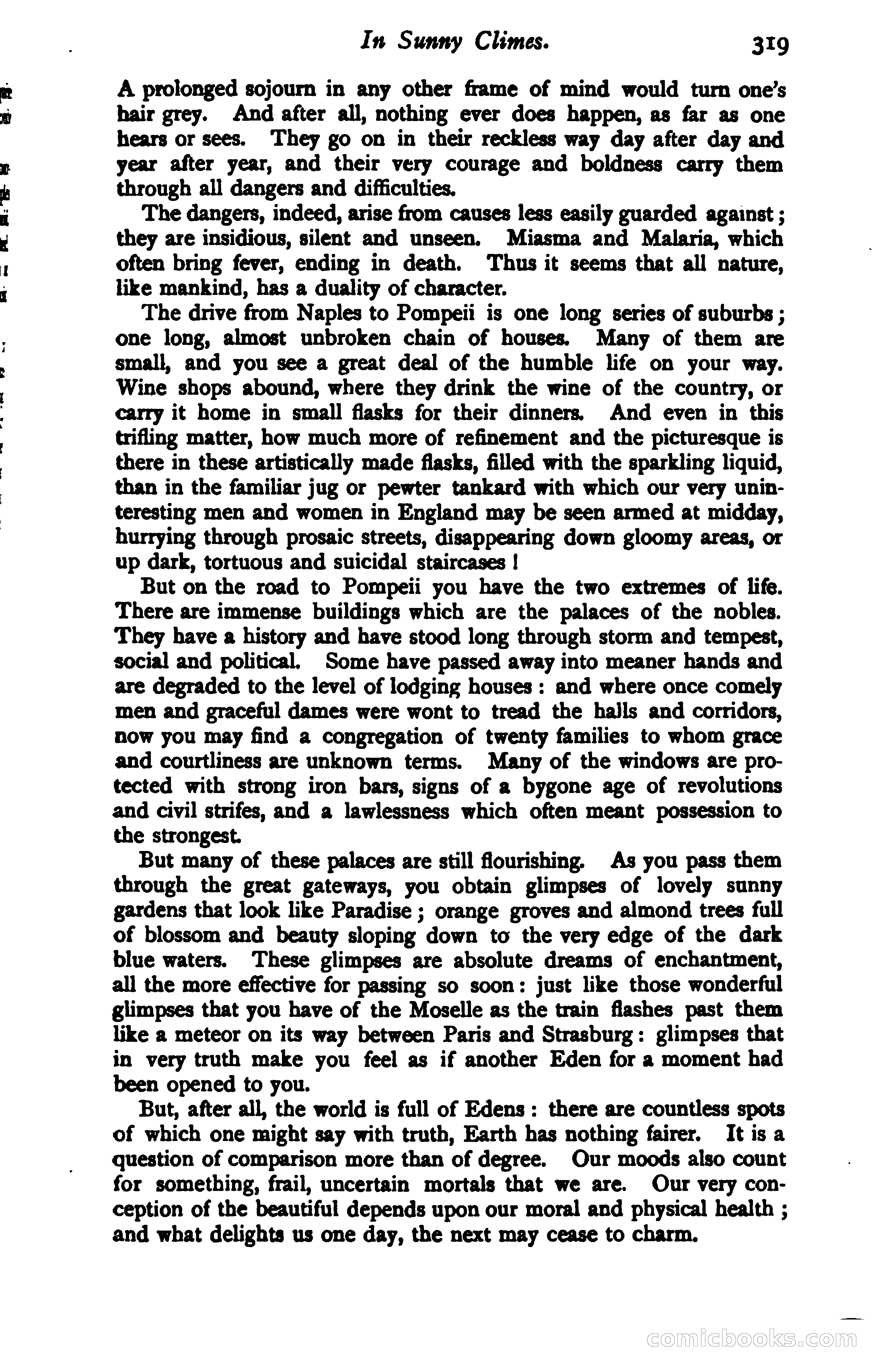 In Sunny Climes. 319

A prolonged sojourn in any other frame of mind would turn one's hair grey. And after all, nothing ever does happen, as far as one hears or sees. They go on in their reckless way day after day and year after year, and their very courage and boldness carry them through all dangers and difficulties.

The dangers, indeed, arise from causes less easily guarded against; they are insidious, silent and unseen. Miasma and Malaria, which often bring fever, ending in death. Thus it seems that all nature, like mankind, has a duality of character.

The drive from Naples to Pompeii is one long series of suburbs; one long, almost unbroken chain of houses. Many of them are small, and you see a great deal of the humble life on your way. Wine shops abound, where they drink the wine of the country, or carry it home in small flasks for their dinners. And even in this trifling matter, how much more of refinement and the picturesque is there in these artistically made flasks, filled with the sparkling liquid, than in the familiar jug or pewter tankard with which our very uninteresting men and women in England may be seen armed at midday, hurrying through prosaic streets, disappearing down gloomy areas, or up dark, tortuous and suicidal staircases!

But on the road to Pompeii you have the two extremes of life. There are immense buildings which are the palaces of the nobles. They have a history and have stood long through storm and tempest, social and political. Some have passed away into meaner hands and are degraded to the level of lodging houses: and where once comely men and graceful dames were wont to tread the halls and corridors, now you may find a congregation of twenty families to whom grace and courtliness are unknown terms. Many of the windows are protected with strong iron bars, signs of a bygone age of revolutions and civil strifes, and a lawlessness which often meant possession to the strongest.

But many of these palaces are still flourishing. As you pass them through the great gateways, you obtain glimpses of lovely sunny gardens that look like Paradise; orange groves and almond trees full of blossom and beauty sloping down to the very edge of the dark blue waters. These glimpses are absolute dreams of enchantment, all the more effective for passing so soon: just like those wonderful glimpses that you have of the Moselle as the train flashes past them like a meteor on its way between Paris and Strasburg: glimpses that in very truth make you feel as if another Eden for a moment had been opened to you.

But, after all, the world is full of Edens: there are countless spots of which one might say with truth, Earth has nothing fairer. It is a question of comparison more than of degree. Our moods also count for something, frail, uncertain mortals that we are. Our very conception of the beautiful depends upon our moral and physical health; and what delights us one day, the next may cease to charm.

comicbooks.com